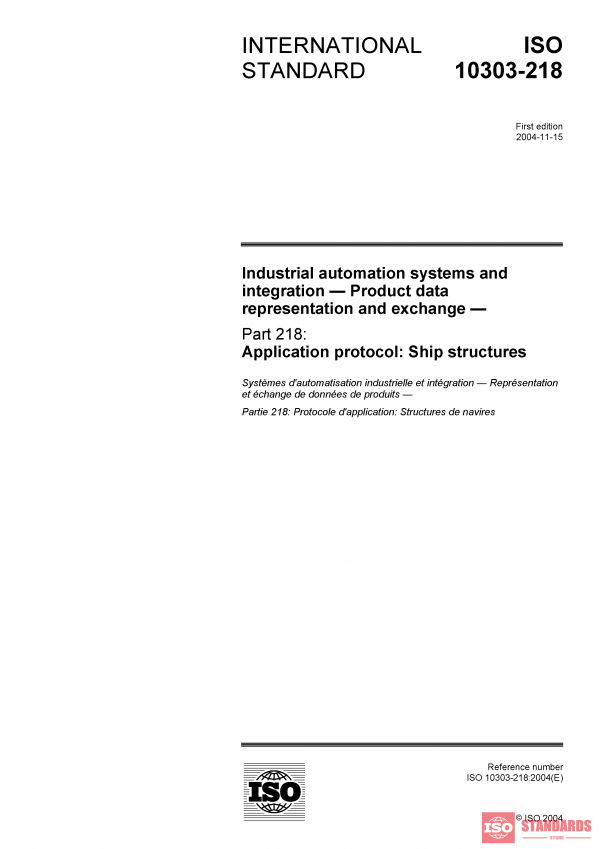 INTERNATIONAL STANDARD

ISO 10303-218

First edition
2004-11-15

Industrial automation systems and integration — Product data representation and exchange —

Part 218:
Application protocol: Ship structures

Systèmes d'automatisation industrielle et intégration — Représentation et échange de données de produits —

Partie 218: Protocole d'application: Structures de navires

ISO

Reference number
ISO 10303-218:2004(E)

© ISO 2004

ISO STANDARDS
STORE